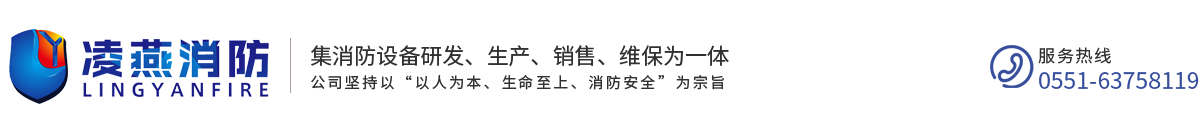 凌燕消防
LINGYANFIRE

集消防设备研发、生产、销售、维保为一体
公司坚持以“以人为本、生命至上、消防安全”为宗旨

服务热线
0551-63758119